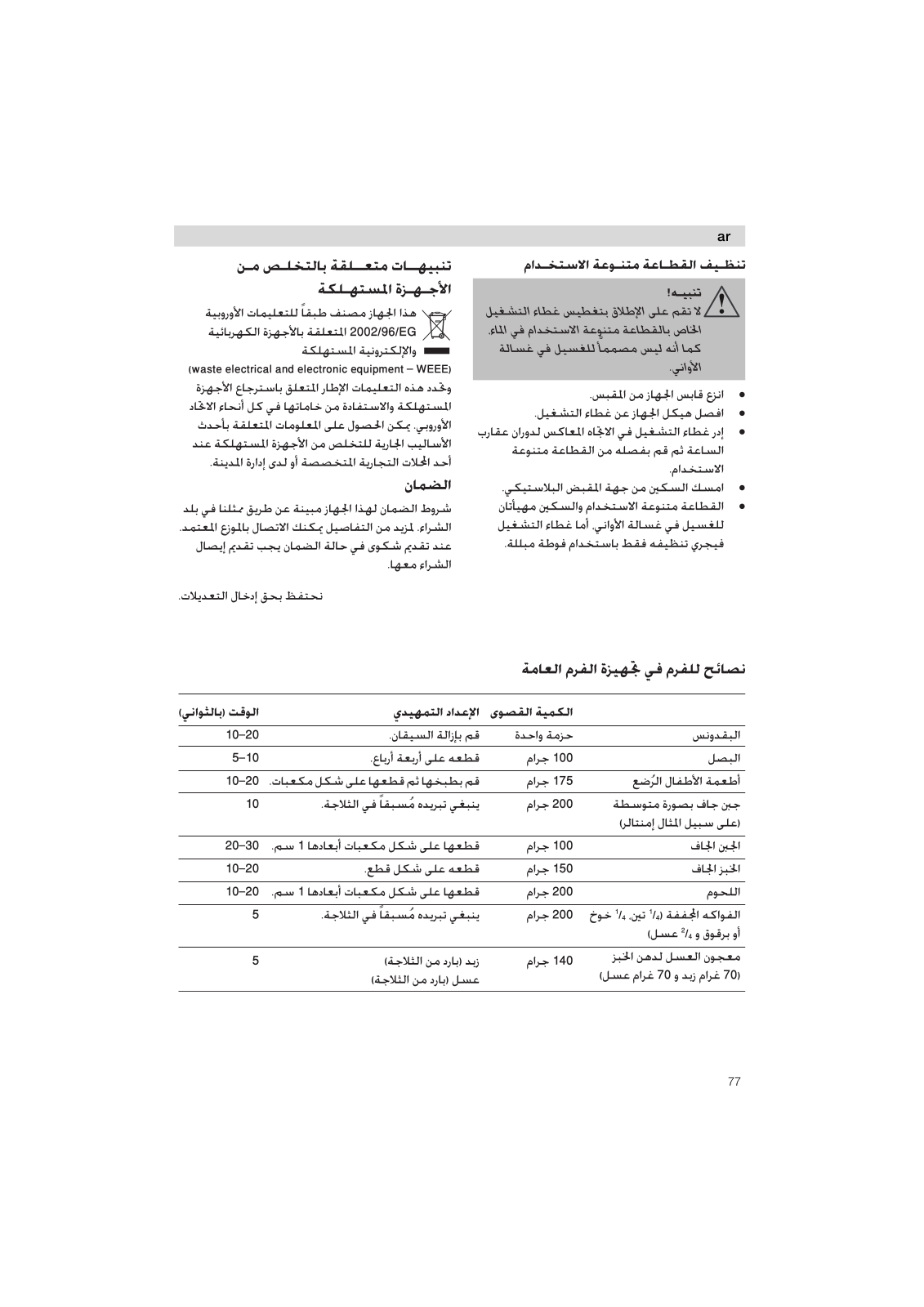 ar

تنظيف القطاعة متنوعة الاستخدام

تنبيه!
لا تقم على الإطلاق بتغطيس غطاء التشغيل الخاص بالقطاعة متنوعة الاستخدام في الماء. كما أنه ليس مصمماً للغسيل في غسالة الأواني.

• انزع قابس الجهاز من المقبس.
• افصل هيكل الجهاز عن غطاء التشغيل.
• إدر غطاء التشغيل في الاتجاه المعاكس لدوران عقارب الساعة ثم قم بفصله من القطاعة متنوعة الاستخدام.
• امسك السكين من جهة المقبض البلاستيكي.
• القطاعة متنوعة الاستخدام والسكين مهيأتان للغسيل في غسالة الأواني. أما غطاء التشغيل فيجري تنظيفه فقط باستخدام فوطة مبللة.

تنبيهات متعلقة بالتخلص من الأجهزة المستهلكة

هذا الجهاز مصنف طبقاً للتعليمات الأوروبية 2002/96/EG المتعلقة بالأجهزة الكهربائية والإلكترونية المستهلكة
(waste electrical and electronic equipment – WEEE)
وتحدد هذه التعليمات الإطار المتعلق باسترجاع الأجهزة المستهلكة والاستفادة من خاماتها في كل أنحاء الاتحاد الأوروبي. يمكن الحصول على المعلومات المتعلقة بأحدث الأساليب الجارية للتخلص من الأجهزة المستهلكة عند أحد المحلات التجارية المتخصصة أو لدى إدارة المدينة.

الضمان

شروط الضمان لهذا الجهاز مبينة عن طريق ممثلنا في بلد الشراء. لمزيد من التفاصيل يمكنك الاتصال بالموزع المعتمد. عند تقديم شكوى في حالة الضمان يجب تقديم إيصال الشراء معها.

نحتفظ بحق إدخال التعديلات.

نصائح للفرم في تجهيزة الفرم العامة

| | الكمية القصوى | الإعداد التمهيدي | الوقت (بالثواني) |
|---|---|---|---|
| البقدونس | حزمة واحدة | قم بإزالة السيقان. | 10–20 |
| البصل | 100 جرام | قطعه على أربعة أرباع. | 5–10 |
| أطعمة الأطفال الرُضع | 175 جرام | قم بطبخها ثم قطعها على شكل مكعبات. | 10–20 |
| جبن جاف بصورة متوسطة (على سبيل المثال إمنتالر) | 200 جرام | ينبغي تبريده مُسبقاً في الثلاجة. | 10 |
| الجبن الجاف | 100 جرام | قطعها على شكل مكعبات أبعادها 1 سم. | 20–30 |
| الخبز الجاف | 150 جرام | قطعه على شكل قطع. | 10–20 |
| اللحوم | 200 جرام | قطعها على شكل مكعبات أبعادها 1 سم. | 10–20 |
| الفواكه المجففة ($^1/_4$ تين، $^1/_4$ خوخ أو برقوق و $^2/_4$ عسل) | 200 جرام | ينبغي تبريده مُسبقاً في الثلاجة. | 5 |
| معجون العسل لدهن الخبز (70 غرام زبد و 70 غرام عسل) | 140 جرام | زبد (بارد من الثلاجة) عسل (بارد من الثلاجة) | 5 |

77